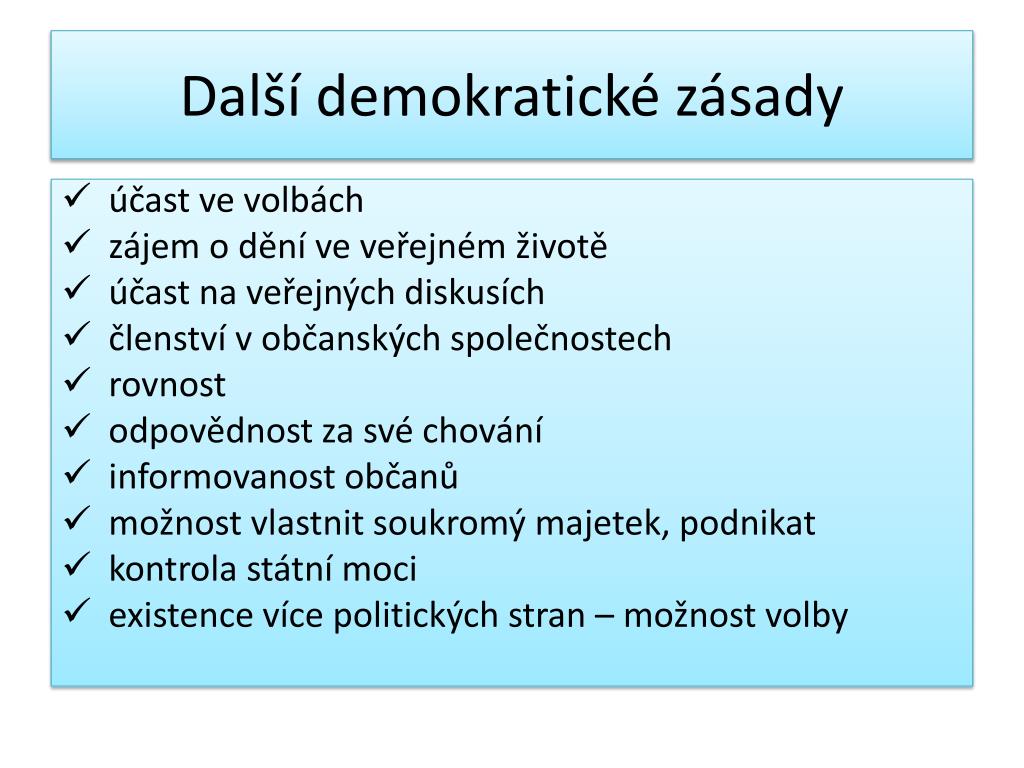 Další demokratické zásady

✓ účast ve volbách
✓ zájem o dění ve veřejném životě
✓ účast na veřejných diskusích
✓ členství v občanských společnostech
✓ rovnost
✓ odpovědnost za své chování
✓ informovanost občanů
✓ možnost vlastnit soukromý majetek, podnikat
✓ kontrola státní moci
✓ existence více politických stran – možnost volby